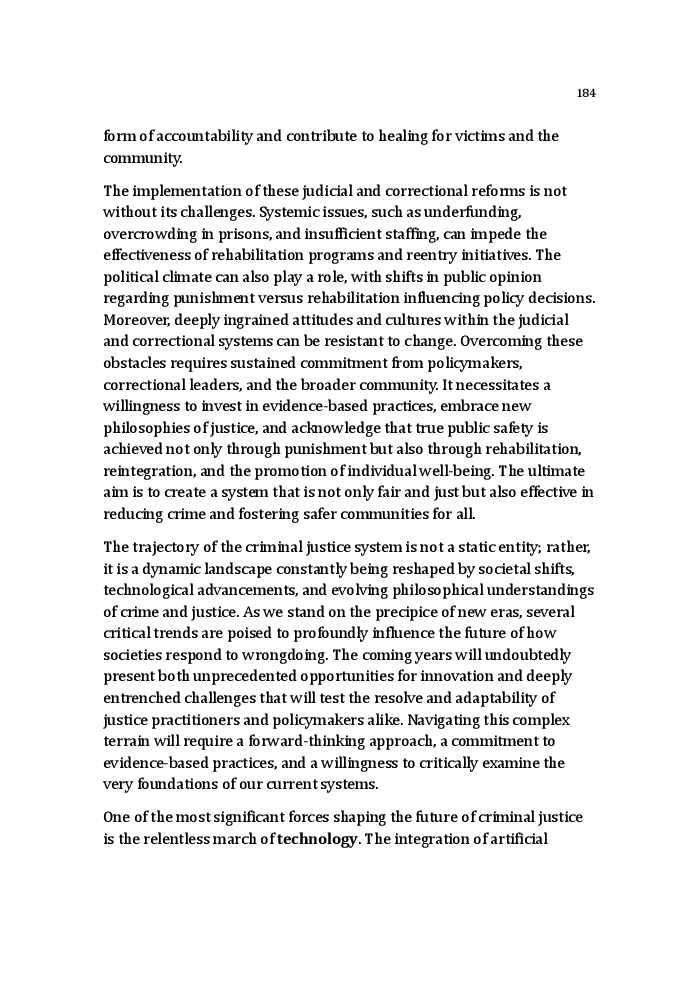 184

form of accountability and contribute to healing for victims and the community.

The implementation of these judicial and correctional reforms is not without its challenges. Systemic issues, such as underfunding, overcrowding in prisons, and insufficient staffing, can impede the effectiveness of rehabilitation programs and reentry initiatives. The political climate can also play a role, with shifts in public opinion regarding punishment versus rehabilitation influencing policy decisions. Moreover, deeply ingrained attitudes and cultures within the judicial and correctional systems can be resistant to change. Overcoming these obstacles requires sustained commitment from policymakers, correctional leaders, and the broader community. It necessitates a willingness to invest in evidence-based practices, embrace new philosophies of justice, and acknowledge that true public safety is achieved not only through punishment but also through rehabilitation, reintegration, and the promotion of individual well-being. The ultimate aim is to create a system that is not only fair and just but also effective in reducing crime and fostering safer communities for all.

The trajectory of the criminal justice system is not a static entity; rather, it is a dynamic landscape constantly being reshaped by societal shifts, technological advancements, and evolving philosophical understandings of crime and justice. As we stand on the precipice of new eras, several critical trends are poised to profoundly influence the future of how societies respond to wrongdoing. The coming years will undoubtedly present both unprecedented opportunities for innovation and deeply entrenched challenges that will test the resolve and adaptability of justice practitioners and policymakers alike. Navigating this complex terrain will require a forward-thinking approach, a commitment to evidence-based practices, and a willingness to critically examine the very foundations of our current systems.

One of the most significant forces shaping the future of criminal justice is the relentless march of technology. The integration of artificial